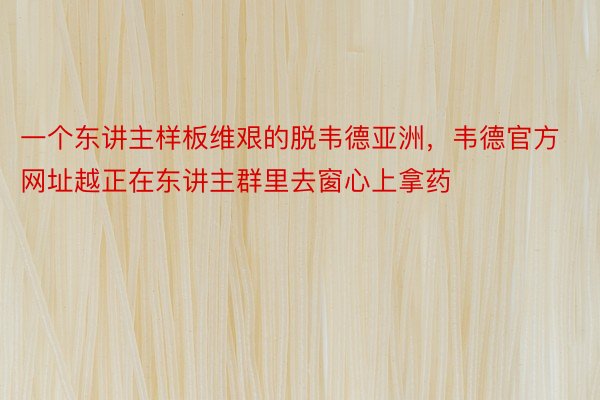 一个东讲主样板维艰的脱韦德亚洲，韦德官方网址越正在东讲主群里去窗心上拿药